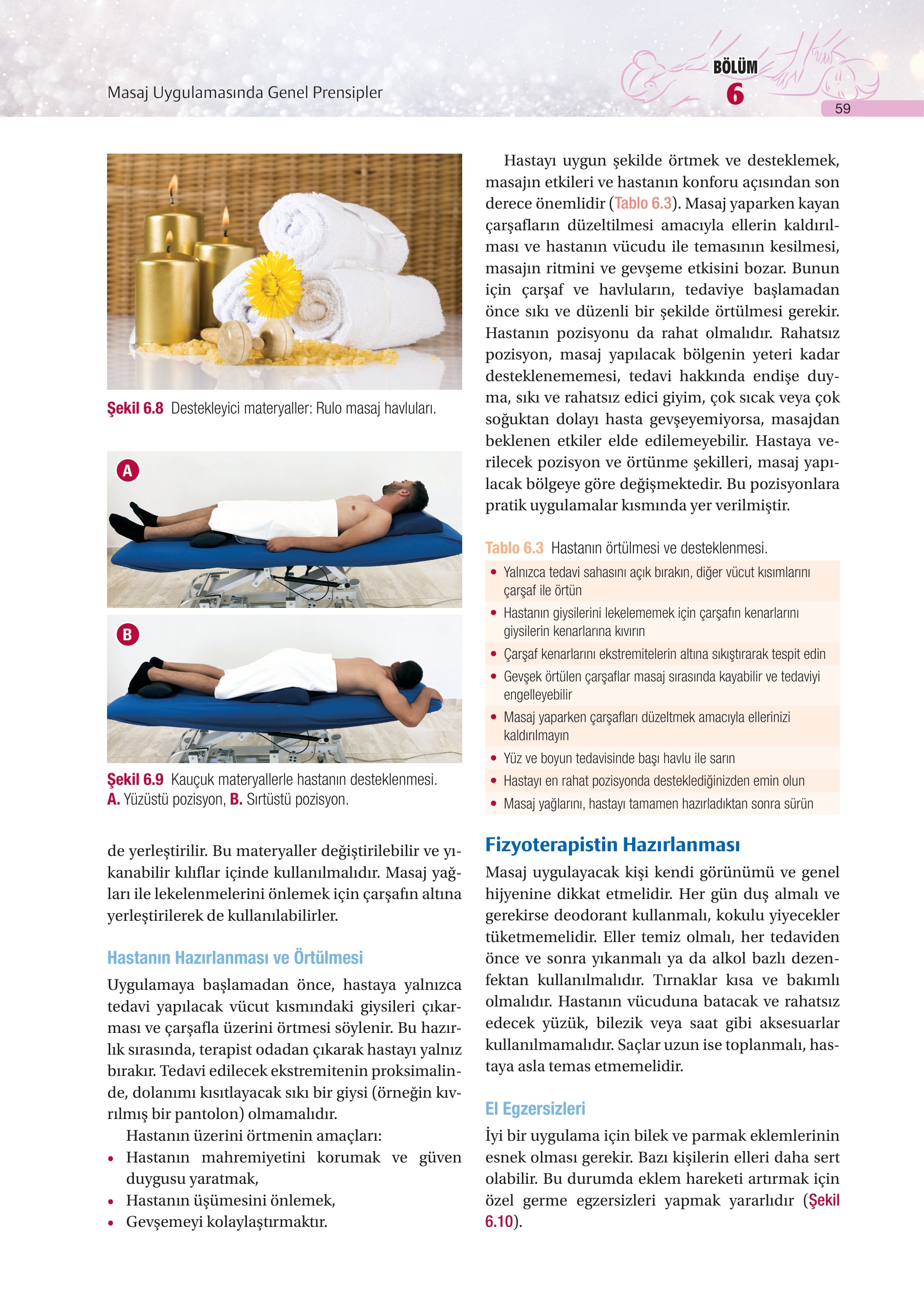 Masaj Uygulamasında Genel Prensipler

BÖLÜM 6

59

Şekil 6.8 Destekleyici materyaller: Rulo masaj havluları.

A

B

Şekil 6.9 Kauçuk materyallerle hastanın desteklenmesi. A. Yüzüstü pozisyon, B. Sırtüstü pozisyon.

de yerleştirilir. Bu materyaller değiştirilebilir ve yıkanabilir kılıflar içinde kullanılmalıdır. Masaj yağları ile lekelenmelerini önlemek için çarşafın altına yerleştirilerek de kullanılabilirler.

Hastanın Hazırlanması ve Örtülmesi

Uygulamaya başlamadan önce, hastaya yalnızca tedavi yapılacak vücut kısmındaki giysileri çıkarması ve çarşafla üzerini örtmesi söylenir. Bu hazırlık sırasında, terapist odadan çıkarak hastayı yalnız bırakır. Tedavi edilecek ekstremitenin proksimalinde, dolanımı kısıtlayacak sıkı bir giysi (örneğin kıvrılmış bir pantolon) olmamalıdır.

Hastanın üzerini örtmenin amaçları:

• Hastanın mahremiyetini korumak ve güven duygusu yaratmak,
• Hastanın üşümesini önlemek,
• Gevşemeyi kolaylaştırmaktır.

Hastayı uygun şekilde örtmek ve desteklemek, masajın etkileri ve hastanın konforu açısından son derece önemlidir (Tablo 6.3). Masaj yaparken kayan çarşafların düzeltilmesi amacıyla ellerin kaldırılması ve hastanın vücudu ile temasının kesilmesi, masajın ritmini ve gevşeme etkisini bozar. Bunun için çarşaf ve havluların, tedaviye başlamadan önce sıkı ve düzenli bir şekilde örtülmesi gerekir. Hastanın pozisyonu da rahat olmalıdır. Rahatsız pozisyon, masaj yapılacak bölgenin yeteri kadar desteklenememesi, tedavi hakkında endişe duyma, sıkı ve rahatsız edici giyim, çok sıcak veya çok soğuktan dolayı hasta gevşeyemiyorsa, masajdan beklenen etkiler elde edilemeyebilir. Hastaya verilecek pozisyon ve örtünme şekilleri, masaj yapılacak bölgeye göre değişmektedir. Bu pozisyonlara pratik uygulamalar kısmında yer verilmiştir.

Tablo 6.3 Hastanın örtülmesi ve desteklenmesi.

• Yalnızca tedavi sahasını açık bırakın, diğer vücut kısımlarını çarşaf ile örtün
• Hastanın giysilerini lekelememek için çarşafın kenarlarını giysilerin kenarlarına kıvırın
• Çarşaf kenarlarını ekstremitelerin altına sıkıştırarak tespit edin
• Gevşek örtülen çarşaflar masaj sırasında kayabilir ve tedaviyi engelleyebilir
• Masaj yaparken çarşafları düzeltmek amacıyla ellerinizi kaldırılmayın
• Yüz ve boyun tedavisinde başı havlu ile sarın
• Hastayı en rahat pozisyonda desteklediğinizden emin olun
• Masaj yağlarını, hastayı tamamen hazırladıktan sonra sürün

Fizyoterapistin Hazırlanması

Masaj uygulayacak kişi kendi görünümü ve genel hijyenine dikkat etmelidir. Her gün duş almalı ve gerekirse deodorant kullanmalı, kokulu yiyecekler tüketmemelidir. Eller temiz olmalı, her tedaviden önce ve sonra yıkanmalı ya da alkol bazlı dezenfektan kullanılmalıdır. Tırnaklar kısa ve bakımlı olmalıdır. Hastanın vücuduna batacak ve rahatsız edecek yüzük, bilezik veya saat gibi aksesuarlar kullanılmamalıdır. Saçlar uzun ise toplanmalı, hastaya asla temas etmemelidir.

El Egzersizleri

İyi bir uygulama için bilek ve parmak eklemlerinin esnek olması gerekir. Bazı kişilerin elleri daha sert olabilir. Bu durumda eklem hareketi artırmak için özel germe egzersizleri yapmak yararlıdır (Şekil 6.10).